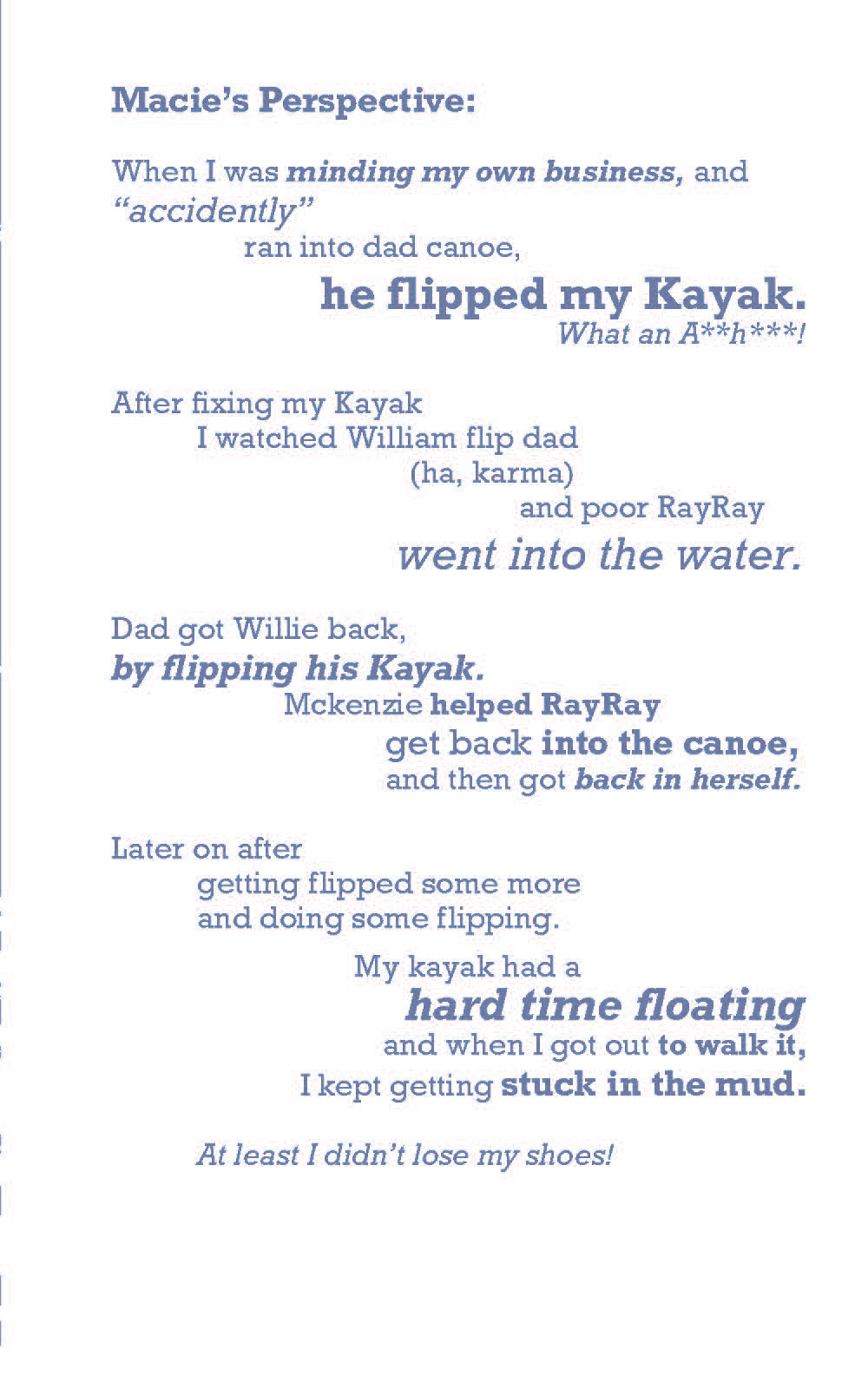 Macie's Perspective:

When I was minding my own business, and
"accidently"
ran into dad canoe,
he flipped my Kayak.
What an A**h***!

After fixing my Kayak
I watched William flip dad
(ha, karma)
and poor RayRay
went into the water.

Dad got Willie back,
by flipping his Kayak.
Mckenzie helped RayRay
get back into the canoe,
and then got back in herself.

Later on after
getting flipped some more
and doing some flipping.
My kayak had a
hard time floating
and when I got out to walk it,
I kept getting stuck in the mud.

At least I didn't lose my shoes!